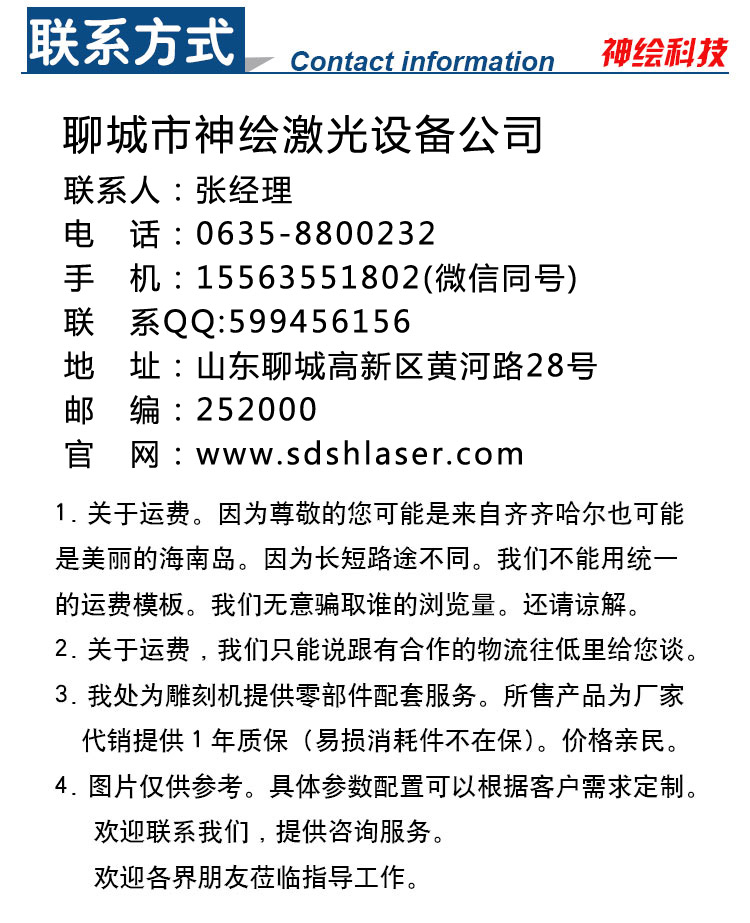 联系方式 Contact information 神绘科技

聊城市神绘激光设备公司

联系人：张经理

电 话：0635-8800232

手 机：15563551802(微信同号)

联 系QQ:599456156

地 址：山东聊城高新区黄河路28号

邮 编：252000

官 网：www.sdshlaser.com

1.关于运费。因为尊敬的您可能是来自齐齐哈尔也可能是美丽的海南岛。因为长短路途不同。我们不能用统一的运费模板。我们无意骗取谁的浏览量。还请谅解。

2.关于运费，我们只能说跟有合作的物流往低里给您谈。

3.我处为雕刻机提供零部件配套服务。所售产品为厂家代销提供1年质保（易损消耗件不在保）。价格亲民。

4.图片仅供参考。具体参数配置可以根据客户需求定制。

欢迎联系我们，提供咨询服务。

欢迎各界朋友莅临指导工作。